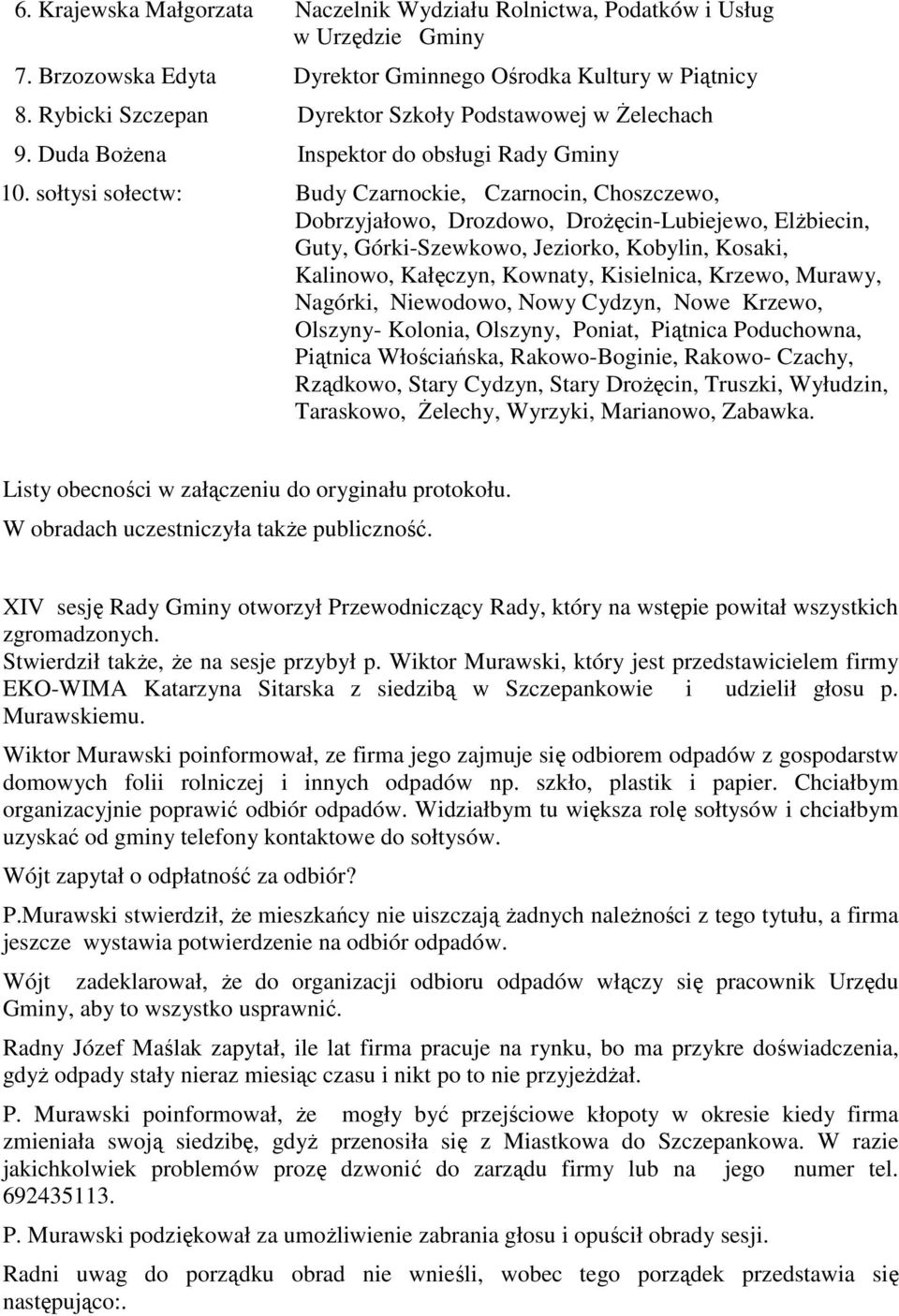 6. Krajewska Małgorzata Naczelnik Wydziału Rolnictwa, Podatków i Usług w Urzędzie Gminy

7. Brzozowska Edyta Dyrektor Gminnego Ośrodka Kultury w Piątnicy

8. Rybicki Szczepan Dyrektor Szkoły Podstawowej w Żelechach

9. Duda Bożena Inspektor do obsługi Rady Gminy

10. sołtysi sołectw: Budy Czarnockie, Czarnocin, Choszczewo, Dobrzyjałowo, Drozdowo, Drożęcin-Lubiejewo, Elżbiecin, Guty, Górki-Szewkowo, Jeziorko, Kobylin, Kosaki, Kalinowo, Kałęczyn, Kownaty, Kisielnica, Krzewo, Murawy, Nagórki, Niewodowo, Nowy Cydzyn, Nowe Krzewo, Olszyny- Kolonia, Olszyny, Poniat, Piątnica Poduchowna, Piątnica Włościańska, Rakowo-Boginie, Rakowo- Czachy, Rządkowo, Stary Cydzyn, Stary Drożęcin, Truszki, Wyłudzin, Taraskowo, Żelechy, Wyrzyki, Marianowo, Zabawka.

Listy obecności w załączeniu do oryginału protokołu.
W obradach uczestniczyła także publiczność.

XIV sesję Rady Gminy otworzył Przewodniczący Rady, który na wstępie powitał wszystkich zgromadzonych.
Stwierdził także, że na sesje przybył p. Wiktor Murawski, który jest przedstawicielem firmy EKO-WIMA Katarzyna Sitarska z siedzibą w Szczepankowie i udzielił głosu p. Murawskiemu.

Wiktor Murawski poinformował, ze firma jego zajmuje się odbiorem odpadów z gospodarstw domowych folii rolniczej i innych odpadów np. szkło, plastik i papier. Chciałbym organizacyjnie poprawić odbiór odpadów. Widziałbym tu większa rolę sołtysów i chciałbym uzyskać od gminy telefony kontaktowe do sołtysów.

Wójt zapytał o odpłatność za odbiór?

P.Murawski stwierdził, że mieszkańcy nie uiszczają żadnych należności z tego tytułu, a firma jeszcze wystawia potwierdzenie na odbiór odpadów.

Wójt zadeklarował, że do organizacji odbioru odpadów włączy się pracownik Urzędu Gminy, aby to wszystko usprawnić.

Radny Józef Maślak zapytał, ile lat firma pracuje na rynku, bo ma przykre doświadczenia, gdyż odpady stały nieraz miesiąc czasu i nikt po to nie przyjeżdżał.

P. Murawski poinformował, że mogły być przejściowe kłopoty w okresie kiedy firma zmieniała swoją siedzibę, gdyż przenosiła się z Miastkowa do Szczepankowa. W razie jakichkolwiek problemów prozę dzwonić do zarządu firmy lub na jego numer tel. 692435113.

P. Murawski podziękował za umożliwienie zabrania głosu i opuścił obrady sesji.

Radni uwag do porządku obrad nie wnieśli, wobec tego porządek przedstawia się następująco:.